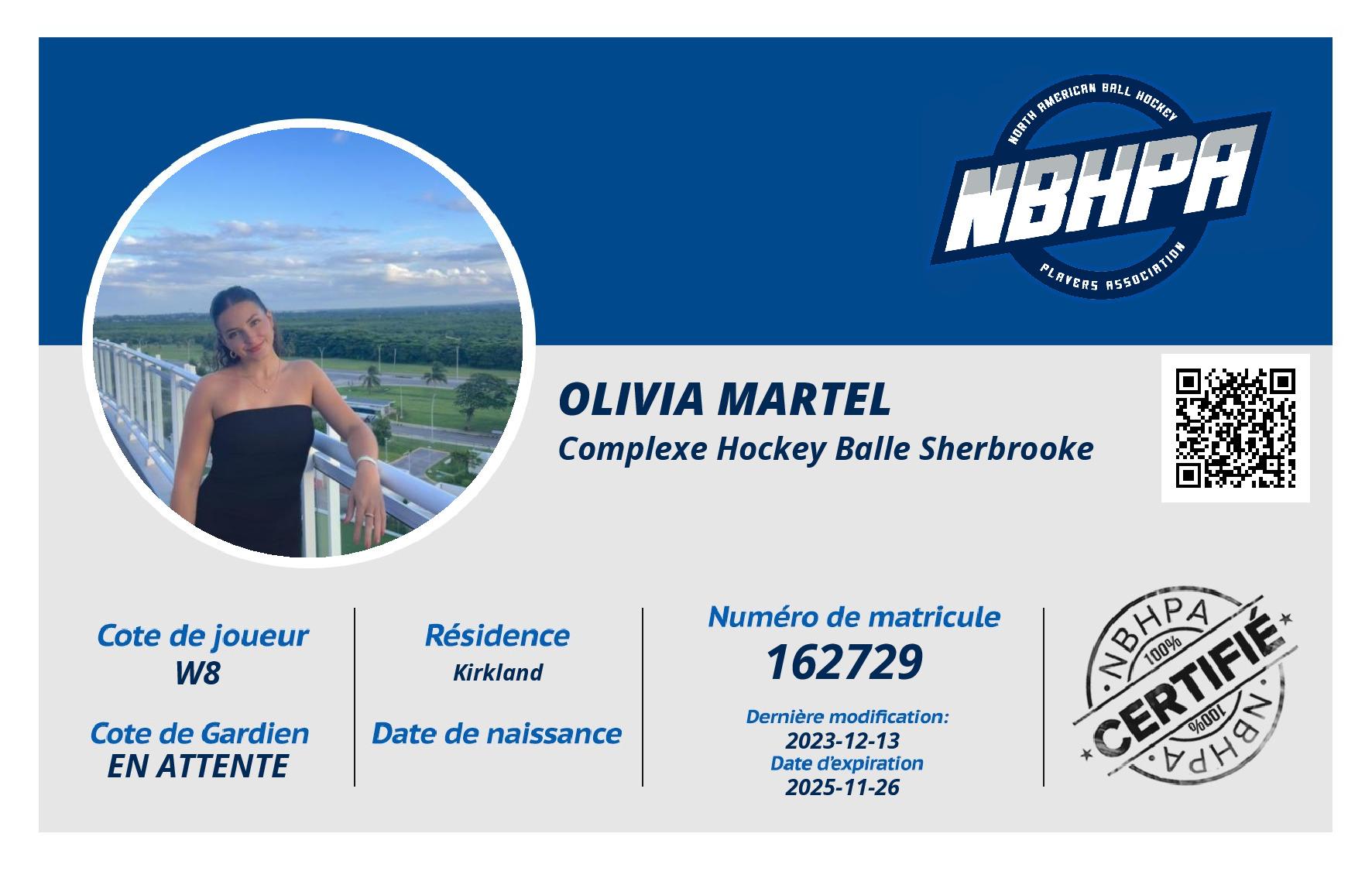 NORTH AMERICAN BALL HOCKEY
NBHPA
PLAYERS ASSOCIATION

OLIVIA MARTEL
Complexe Hockey Balle Sherbrooke

Cote de joueur
W8

Cote de Gardien
EN ATTENTE

Résidence
Kirkland

Date de naissance

Numéro de matricule
162729

Dernière modification:
2023-12-13
Date d'expiration
2025-11-26

NBHPA
100%
CERTIFIÉ
100%
NBHPA